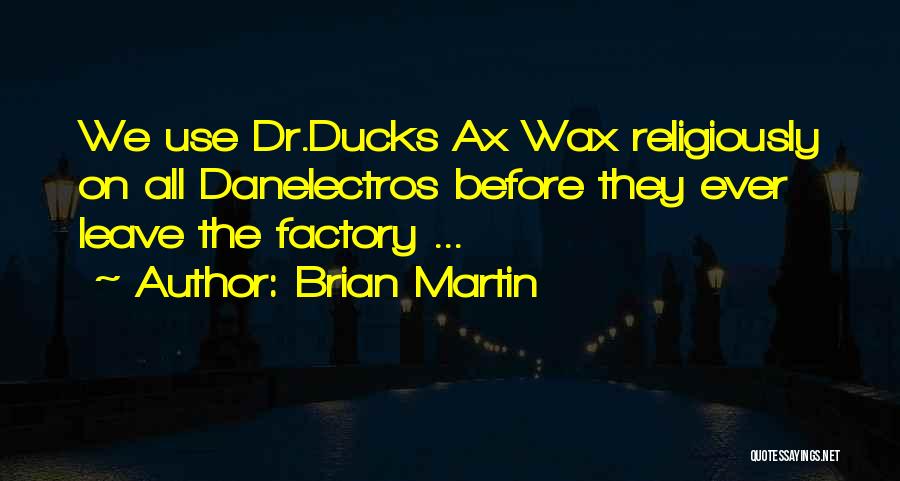 We use Dr.Ducks Ax Wax religiously on all Danelectros before they ever leave the factory ...
~ Author: Brian Martin

QUOTESSAYINGS.NET